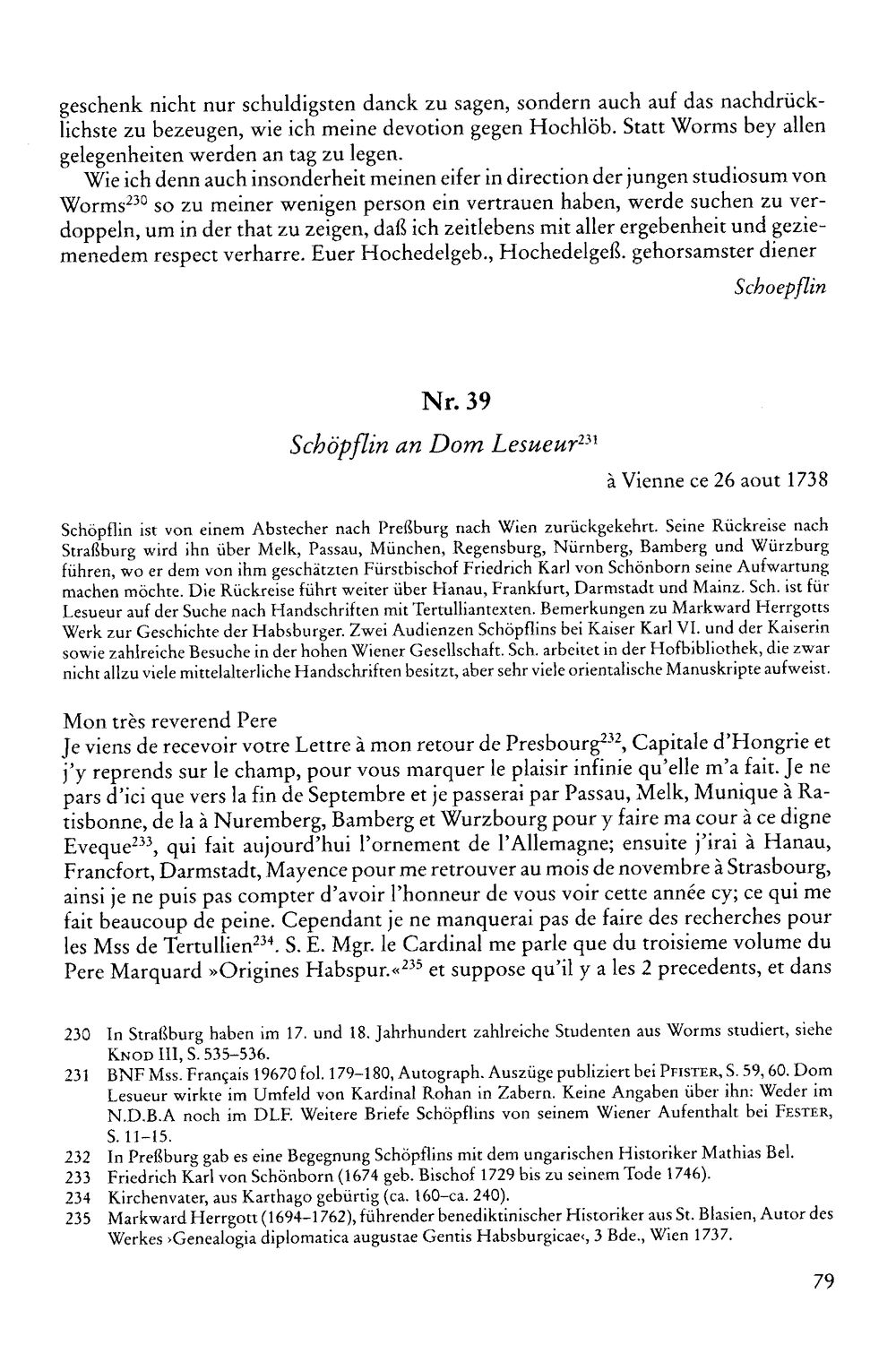 geschenk nicht nur schuldigsten danck zu sagen, sondern auch auf das nachdrücklichste zu bezeugen, wie ich meine devotion gegen Hochlöb. Statt Worms bey allen gelegenheiten werden an tag zu legen.

Wie ich denn auch insonderheit meinen eifer in direction der jungen studiosum von Worms$^{230}$ so zu meiner wenigen person ein vertrauen haben, werde suchen zu verdoppeln, um in der that zu zeigen, daß ich zeitlebens mit aller ergebenheit und geziemenedem respect verharre. Euer Hochedelgeb., Hochedelgeß. gehorsamster diener

Schoepflin

Nr. 39

Schöpflin an Dom Lesueur$^{231}$

à Vienne ce 26 aout 1738

Schöpflin ist von einem Abstecher nach Preßburg nach Wien zurückgekehrt. Seine Rückreise nach Straßburg wird ihn über Melk, Passau, München, Regensburg, Nürnberg, Bamberg und Würzburg führen, wo er dem von ihm geschätzten Fürstbischof Friedrich Karl von Schönborn seine Aufwartung machen möchte. Die Rückreise führt weiter über Hanau, Frankfurt, Darmstadt und Mainz. Sch. ist für Lesueur auf der Suche nach Handschriften mit Tertulliantexten. Bemerkungen zu Markward Herrgotts Werk zur Geschichte der Habsburger. Zwei Audienzen Schöpflins bei Kaiser Karl VI. und der Kaiserin sowie zahlreiche Besuche in der hohen Wiener Gesellschaft. Sch. arbeitet in der Hofbibliothek, die zwar nicht allzu viele mittelalterliche Handschriften besitzt, aber sehr viele orientalische Manuskripte aufweist.

Mon très reverend Pere
Je viens de recevoir votre Lettre à mon retour de Presbourg$^{232}$, Capitale d'Hongrie et j'y reprends sur le champ, pour vous marquer le plaisir infinie qu'elle m'a fait. Je ne pars d'ici que vers la fin de Septembre et je passerai par Passau, Melk, Munique à Ratisbonne, de la à Nuremberg, Bamberg et Wurzbourg pour y faire ma cour à ce digne Eveque$^{233}$, qui fait aujourd'hui l'ornement de l'Allemagne; ensuite j'irai à Hanau, Francfort, Darmstadt, Mayence pour me retrouver au mois de novembre à Strasbourg, ainsi je ne puis pas compter d'avoir l'honneur de vous voir cette année cy; ce qui me fait beaucoup de peine. Cependant je ne manquerai pas de faire des recherches pour les Mss de Tertullien$^{234}$. S. E. Mgr. le Cardinal me parle que du troisieme volume du Pere Marquard »Origines Habspur.«$^{235}$ et suppose qu'il y a les 2 precedents, et dans

230 In Straßburg haben im 17. und 18. Jahrhundert zahlreiche Studenten aus Worms studiert, siehe Knod III, S. 535–536.
231 BNF Mss. Français 19670 fol. 179–180, Autograph. Auszüge publiziert bei Pfister, S. 59, 60. Dom Lesueur wirkte im Umfeld von Kardinal Rohan in Zabern. Keine Angaben über ihn: Weder im N.D.B.A noch im DLF. Weitere Briefe Schöpflins von seinem Wiener Aufenthalt bei Fester, S. 11–15.
232 In Preßburg gab es eine Begegnung Schöpflins mit dem ungarischen Historiker Mathias Bel.
233 Friedrich Karl von Schönborn (1674 geb. Bischof 1729 bis zu seinem Tode 1746).
234 Kirchenvater, aus Karthago gebürtig (ca. 160–ca. 240).
235 Markward Herrgott (1694–1762), führender benediktinischer Historiker aus St. Blasien, Autor des Werkes ›Genealogia diplomatica augustae Gentis Habsburgicae‹, 3 Bde., Wien 1737.

79